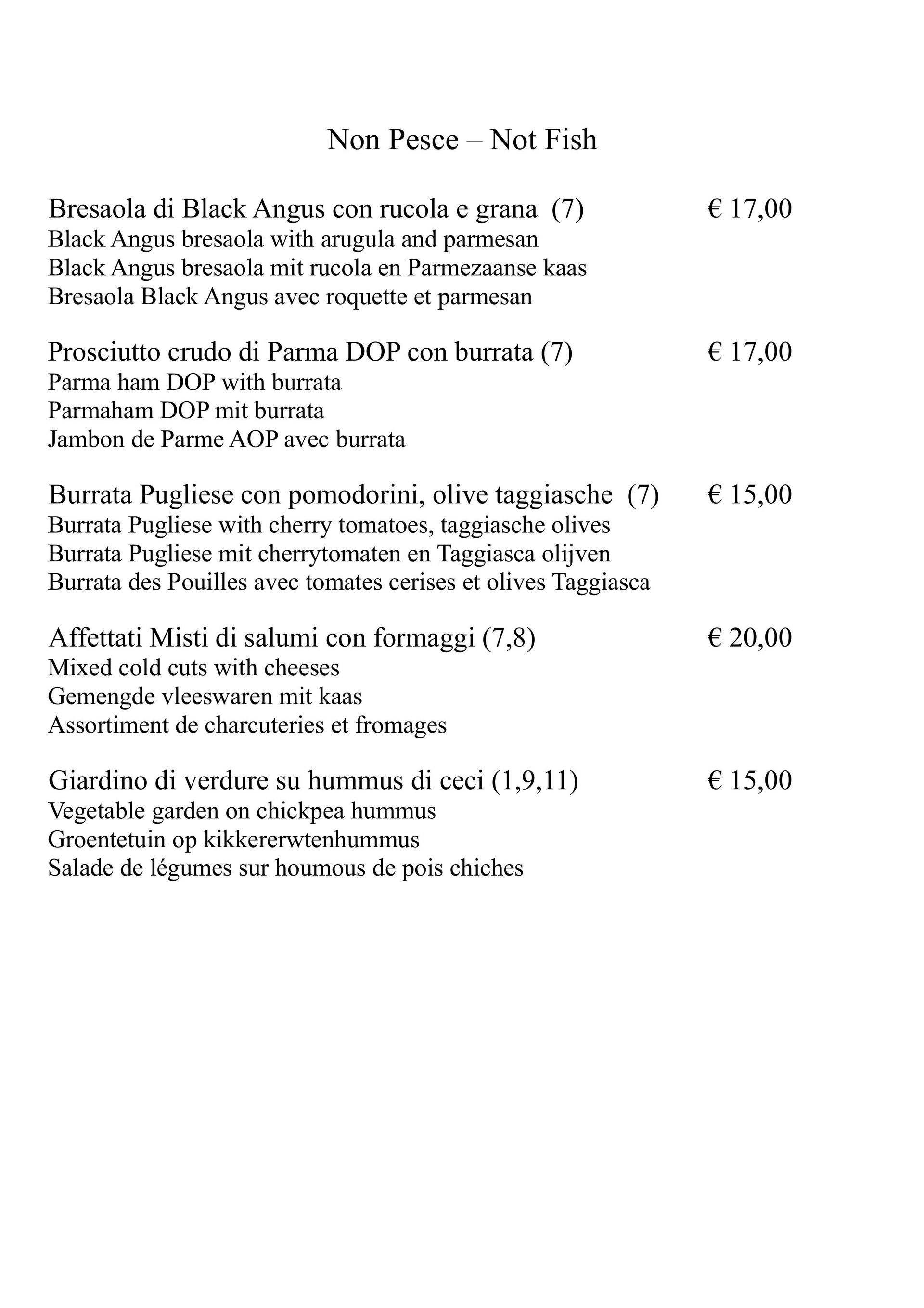 Non Pesce – Not Fish

Bresaola di Black Angus con rucola e grana (7) € 17,00
Black Angus bresaola with arugula and parmesan
Black Angus bresaola mit rucola en Parmezaanse kaas
Bresaola Black Angus avec roquette et parmesan

Prosciutto crudo di Parma DOP con burrata (7) € 17,00
Parma ham DOP with burrata
Parmaham DOP mit burrata
Jambon de Parme AOP avec burrata

Burrata Pugliese con pomodorini, olive taggiasche (7) € 15,00
Burrata Pugliese with cherry tomatoes, taggiasche olives
Burrata Pugliese mit cherrytomaten en Taggiasca olijven
Burrata des Pouilles avec tomates cerises et olives Taggiasca

Affettati Misti di salumi con formaggi (7,8) € 20,00
Mixed cold cuts with cheeses
Gemengde vleeswaren mit kaas
Assortiment de charcuteries et fromages

Giardino di verdure su hummus di ceci (1,9,11) € 15,00
Vegetable garden on chickpea hummus
Groentetuin op kikkererwtenhummus
Salade de légumes sur houmous de pois chiches